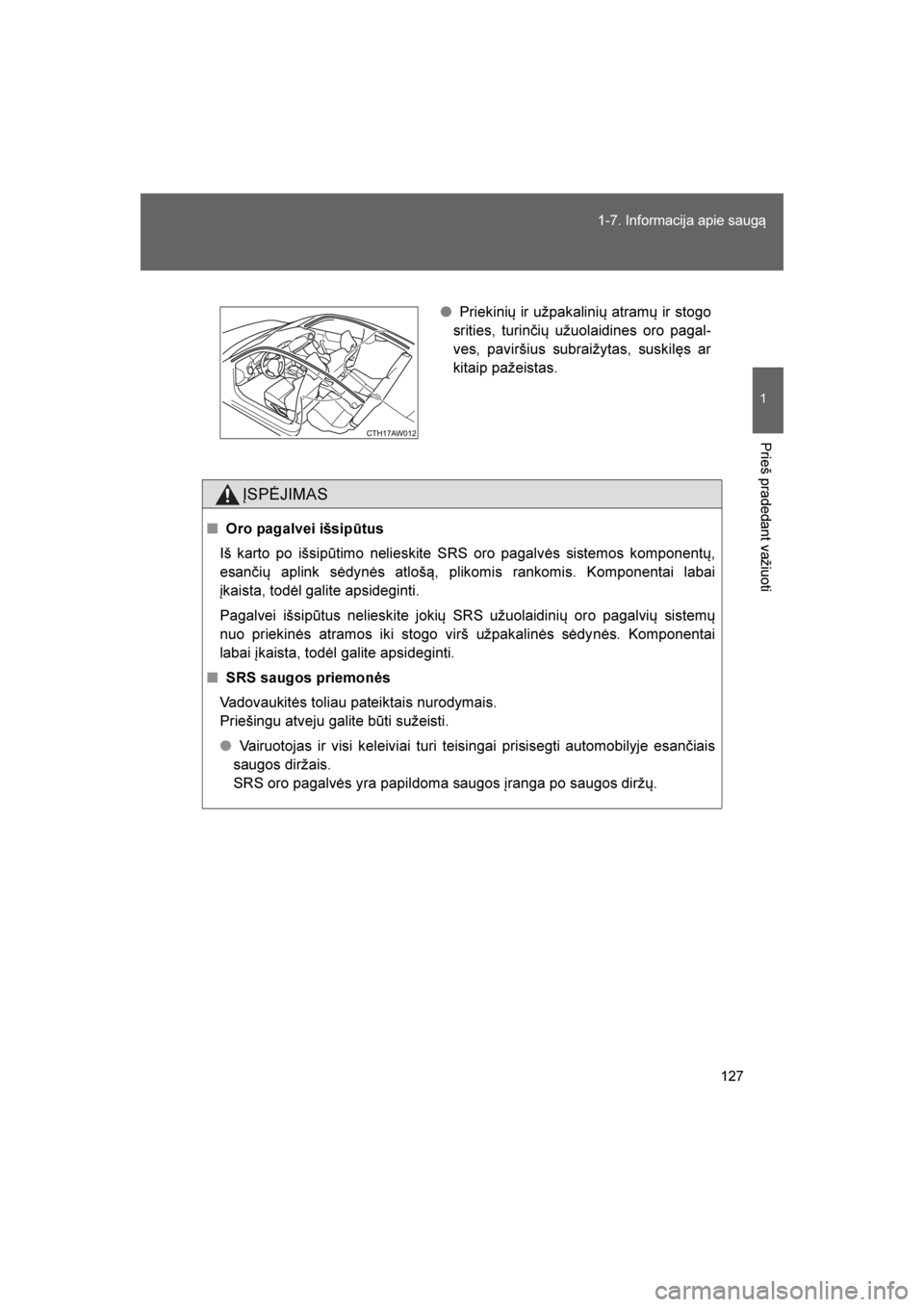 1-7. Informacija apie saugą

1

Prieš pradedant važiuoti

CTH17AW012

● Priekinių ir užpakalinių atramų ir stogo srities, turinčių užuolaidines oro pagalves, paviršius subraižytas, suskilęs ar kitaip pažeistas.

ĮSPĖJIMAS

■ Oro pagalvei išsipūtus

Iš karto po išsipūtimo nelieskite SRS oro pagalvės sistemos komponentų, esančių aplink sėdynės atlošą, plikomis rankomis. Komponentai labai įkaista, todėl galite apsideginti.

Pagalvei išsipūtus nelieskite jokių SRS užuolaidinių oro pagalvių sistemų nuo priekinės atramos iki stogo virš užpakalinės sėdynės. Komponentai labai įkaista, todėl galite apsideginti.

■ SRS saugos priemonės

Vadovaukitės toliau pateiktais nurodymais.
Priešingu atveju galite būti sužeisti.

● Vairuotojas ir visi keleiviai turi teisingai prisisegti automobilyje esančiais saugos diržais.
SRS oro pagalvės yra papildoma saugos įranga po saugos diržų.

127

carmanualsonline.info